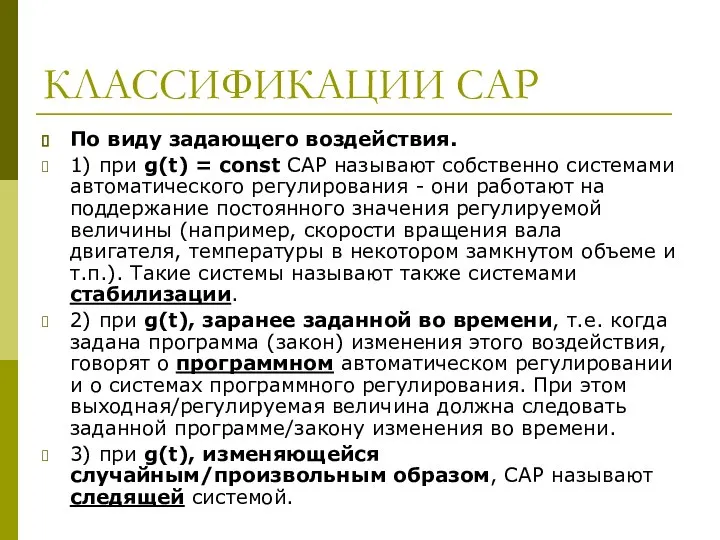 КЛАССИФИКАЦИИ САР

По виду задающего воздействия.

1) при g(t) = const САР называют собственно системами автоматического регулирования - они работают на поддержание постоянного значения регулируемой величины (например, скорости вращения вала двигателя, температуры в некотором замкнутом объеме и т.п.). Такие системы называют также системами стабилизации.

2) при g(t), заранее заданной во времени, т.е. когда задана программа (закон) изменения этого воздействия, говорят о программном автоматическом регулировании и о системах программного регулирования. При этом выходная/регулируемая величина должна следовать заданной программе/закону изменения во времени.

3) при g(t), изменяющейся случайным/произвольным образом, САР называют следящей системой.